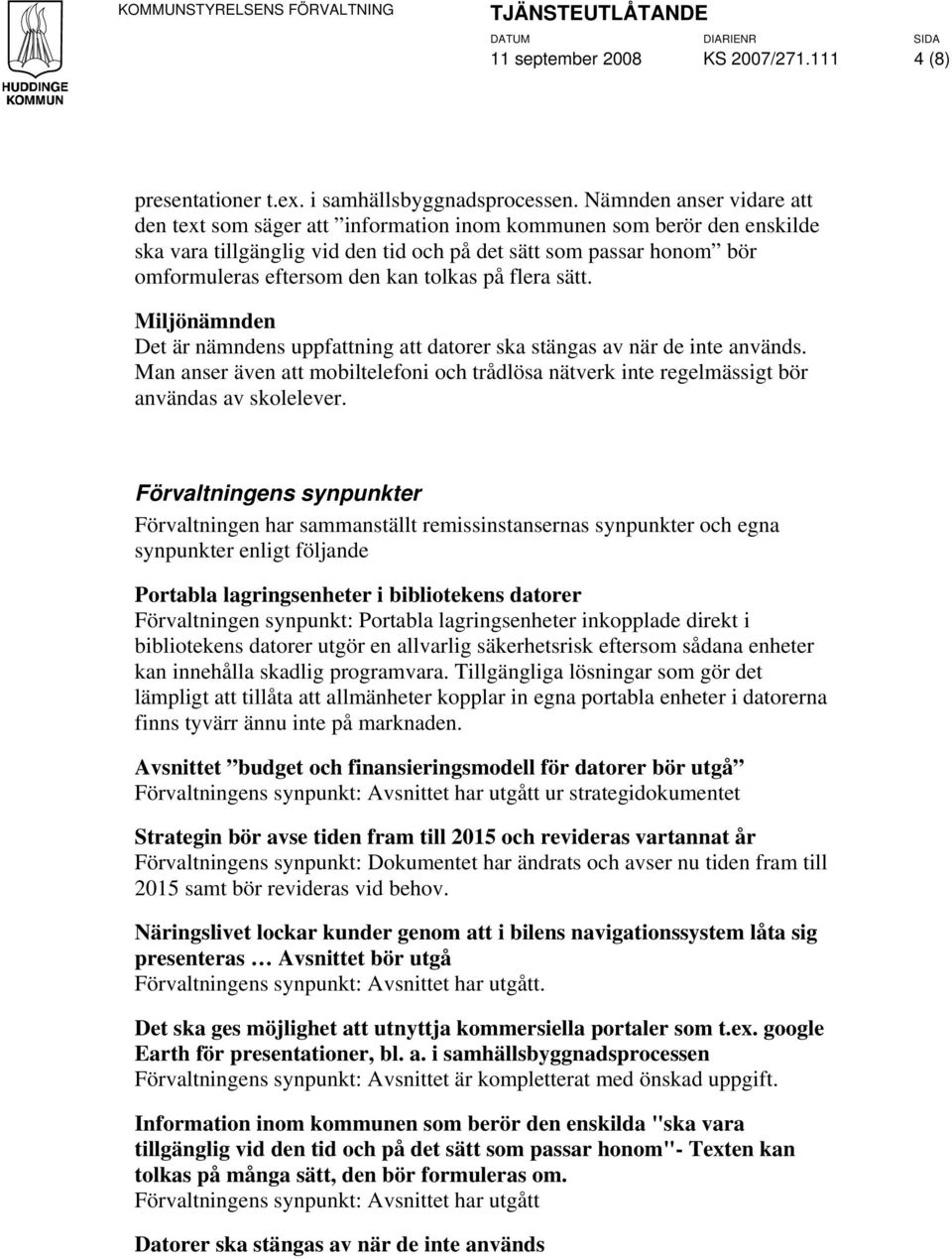 HUDDINGE KOMMUN

KOMMUNSTYRELSENS FÖRVALTNING

TJÄNSTEUTLÅTANDE

DATUM
11 september 2008

DIARIENR
KS 2007/271.111

SIDA
4 (8)

presentationer t.ex. i samhällsbyggnadsprocessen. Nämnden anser vidare att den text som säger att ”information inom kommunen som berör den enskilde ska vara tillgänglig vid den tid och på det sätt som passar honom” bör omformuleras eftersom den kan tolkas på flera sätt.

Miljönämnden
Det är nämndens uppfattning att datorer ska stängas av när de inte används. Man anser även att mobiltelefoni och trådlösa nätverk inte regelmässigt bör användas av skolelever.

Förvaltningens synpunkter
Förvaltningen har sammanställt remissinstansernas synpunkter och egna synpunkter enligt följande

Portabla lagringsenheter i bibliotekens datorer
Förvaltningen synpunkt: Portabla lagringsenheter inkopplade direkt i bibliotekens datorer utgör en allvarlig säkerhetsrisk eftersom sådana enheter kan innehålla skadlig programvara. Tillgängliga lösningar som gör det lämpligt att tillåta att allmänheter kopplar in egna portabla enheter i datorerna finns tyvärr ännu inte på marknaden.

Avsnittet ”budget och finansieringsmodell för datorer bör utgå”
Förvaltningens synpunkt: Avsnittet har utgått ur strategidokumentet

Strategin bör avse tiden fram till 2015 och revideras vartannat år
Förvaltningens synpunkt: Dokumentet har ändrats och avser nu tiden fram till 2015 samt bör revideras vid behov.

Näringslivet lockar kunder genom att i bilens navigationssystem låta sig presenteras … Avsnittet bör utgå
Förvaltningens synpunkt: Avsnittet har utgått.

Det ska ges möjlighet att utnyttja kommersiella portaler som t.ex. google Earth för presentationer, bl. a. i samhällsbyggnadsprocessen
Förvaltningens synpunkt: Avsnittet är kompletterat med önskad uppgift.

Information inom kommunen som berör den enskilda "ska vara tillgänglig vid den tid och på det sätt som passar honom"- Texten kan tolkas på många sätt, den bör formuleras om.
Förvaltningens synpunkt: Avsnittet har utgått

Datorer ska stängas av när de inte används